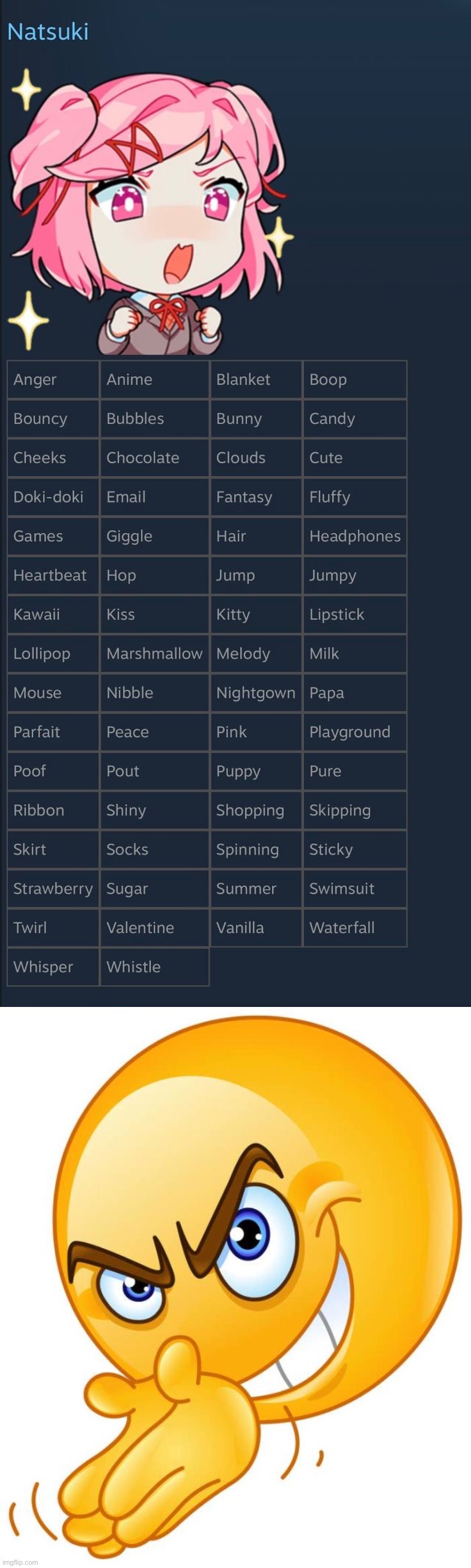 Natsuki

| Anger | Anime | Blanket | Boop |
|---|---|---|---|
| Bouncy | Bubbles | Bunny | Candy |
| Cheeks | Chocolate | Clouds | Cute |
| Doki-doki | Email | Fantasy | Fluffy |
| Games | Giggle | Hair | Headphones |
| Heartbeat | Hop | Jump | Jumpy |
| Kawaii | Kiss | Kitty | Lipstick |
| Lollipop | Marshmallow | Melody | Milk |
| Mouse | Nibble | Nightgown | Papa |
| Parfait | Peace | Pink | Playground |
| Poof | Pout | Puppy | Pure |
| Ribbon | Shiny | Shopping | Skipping |
| Skirt | Socks | Spinning | Sticky |
| Strawberry | Sugar | Summer | Swimsuit |
| Twirl | Valentine | Vanilla | Waterfall |
| Whisper | Whistle | | |

imgflip.com